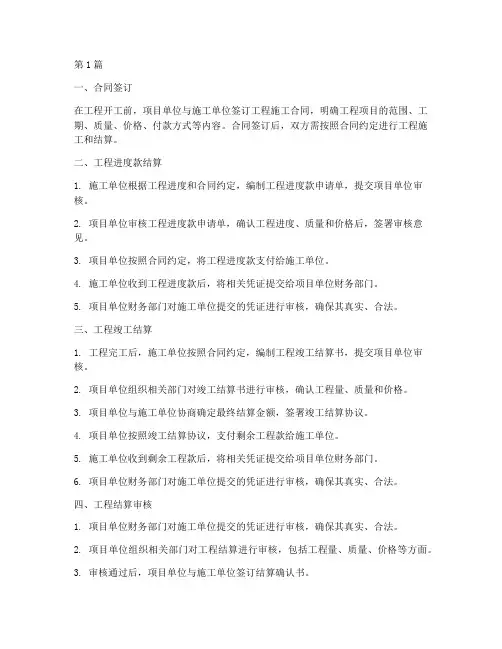 第1篇

一、合同签订

在工程开工前，项目单位与施工单位签订工程施工合同，明确工程项目的范围、工期、质量、价格、付款方式等内容。合同签订后，双方需按照合同约定进行工程施工和结算。

二、工程进度款结算

1. 施工单位根据工程进度和合同约定，编制工程进度款申请单，提交项目单位审核。

2. 项目单位审核工程进度款申请单，确认工程进度、质量和价格后，签署审核意见。

3. 项目单位按照合同约定，将工程进度款支付给施工单位。

4. 施工单位收到工程进度款后，将相关凭证提交给项目单位财务部门。

5. 项目单位财务部门对施工单位提交的凭证进行审核，确保其真实、合法。

三、工程竣工结算

1. 工程完工后，施工单位按照合同约定，编制工程竣工结算书，提交项目单位审核。

2. 项目单位组织相关部门对竣工结算书进行审核，确认工程量、质量和价格。

3. 项目单位与施工单位协商确定最终结算金额，签署竣工结算协议。

4. 项目单位按照竣工结算协议，支付剩余工程款给施工单位。

5. 施工单位收到剩余工程款后，将相关凭证提交给项目单位财务部门。

6. 项目单位财务部门对施工单位提交的凭证进行审核，确保其真实、合法。

四、工程结算审核

1. 项目单位财务部门对施工单位提交的凭证进行审核，确保其真实、合法。

2. 项目单位组织相关部门对工程结算进行审核，包括工程量、质量、价格等方面。

3. 审核通过后，项目单位与施工单位签订结算确认书。